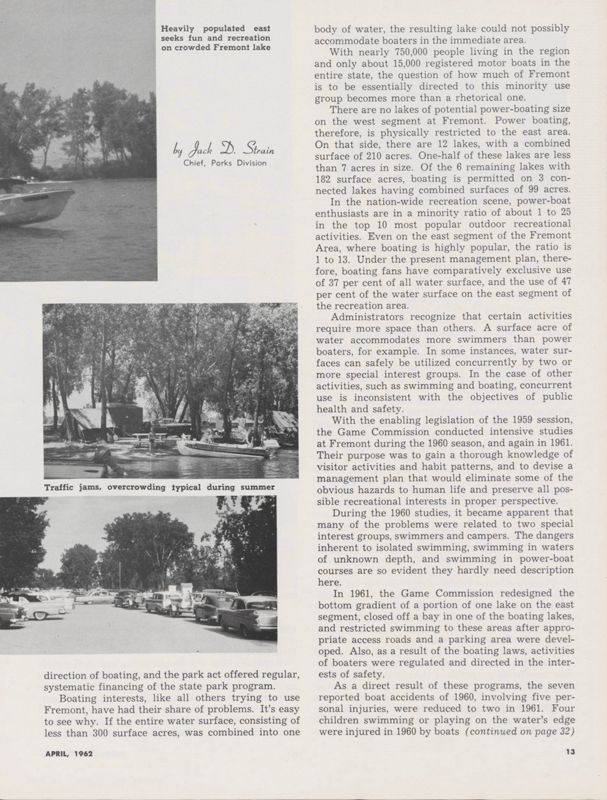 Heavily populated east seeks fun and recreation on crowded Fremont lake

by Jack D. Strain
Chief, Parks Division

Traffic jams, overcrowding typical during summer

direction of boating, and the park act offered regular, systematic financing of the state park program.

Boating interests, like all others trying to use Fremont, have had their share of problems. It's easy to see why. If the entire water surface, consisting of less than 300 surface acres, was combined into one body of water, the resulting lake could not possibly accommodate boaters in the immediate area.

With nearly 750,000 people living in the region and only about 15,000 registered motor boats in the entire state, the question of how much of Fremont is to be essentially directed to this minority use group becomes more than a rhetorical one.

There are no lakes of potential power-boating size on the west segment at Fremont. Power boating, therefore, is physically restricted to the east area. On that side, there are 12 lakes, with a combined surface of 210 acres. One-half of these lakes are less than 7 acres in size. Of the 6 remaining lakes with 182 surface acres, boating is permitted on 3 connected lakes having combined surfaces of 99 acres.

In the nation-wide recreation scene, power-boat enthusiasts are in a minority ratio of about 1 to 25 in the top 10 most popular outdoor recreational activities. Even on the east segment of the Fremont Area, where boating is highly popular, the ratio is 1 to 13. Under the present management plan, therefore, boating fans have comparatively exclusive use of 37 per cent of all water surface, and the use of 47 per cent of the water surface on the east segment of the recreation area.

Administrators recognize that certain activities require more space than others. A surface acre of water accommodates more swimmers than power boaters, for example. In some instances, water surfaces can safely be utilized concurrently by two or more special interest groups. In the case of other activities, such as swimming and boating, concurrent use is inconsistent with the objectives of public health and safety.

With the enabling legislation of the 1959 session, the Game Commission conducted intensive studies at Fremont during the 1960 season, and again in 1961. Their purpose was to gain a thorough knowledge of visitor activities and habit patterns, and to devise a management plan that would eliminate some of the obvious hazards to human life and preserve all possible recreational interests in proper perspective.

During the 1960 studies, it became apparent that many of the problems were related to two special interest groups, swimmers and campers. The dangers inherent to isolated swimming, swimming in waters of unknown depth, and swimming in power-boat courses are so evident they hardly need description here.

In 1961, the Game Commission redesigned the bottom gradient of a portion of one lake on the east segment, closed off a bay in one of the boating lakes, and restricted swimming to these areas after appropriate access roads and a parking area were developed. Also, as a result of the boating laws, activities of boaters were regulated and directed in the interests of safety.

As a direct result of these programs, the seven reported boat accidents of 1960, involving five personal injuries, were reduced to two in 1961. Four children swimming or playing on the water's edge were injured in 1960 by boats (continued on page 32)

APRIL, 1962

13